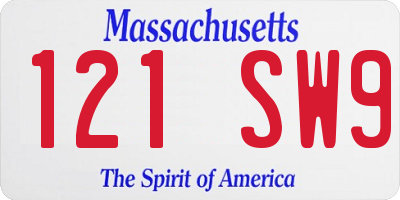 Massachusetts

121 SW9

The Spirit of America